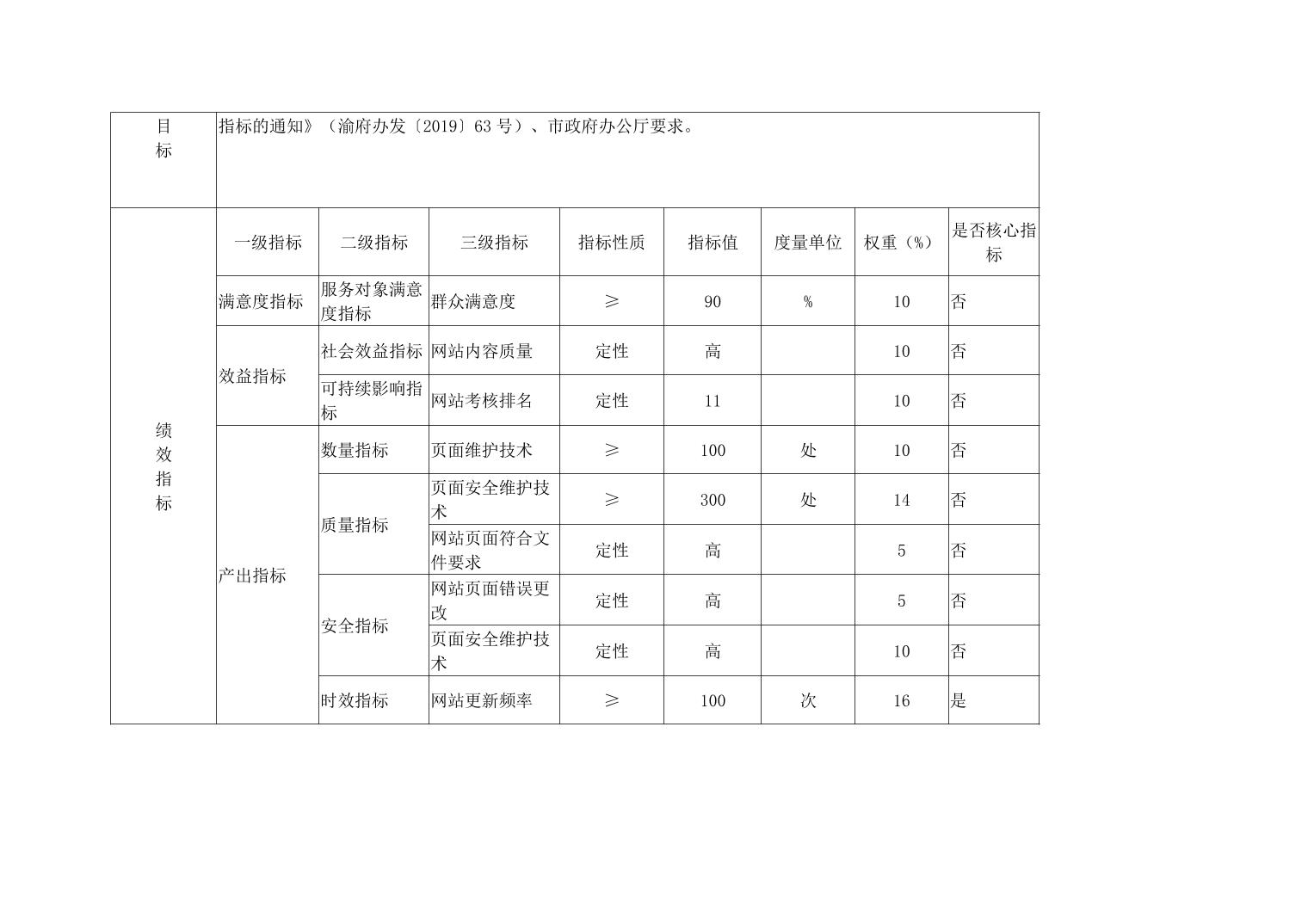 | 目标 | 指标的通知》（渝府办发〔2019〕63 号）、市政府办公厅要求。 | | | | | | | |
|---|---|---|---|---|---|---|---|---|
| 绩效指标 | 一级指标 | 二级指标 | 三级指标 | 指标性质 | 指标值 | 度量单位 | 权重（%） | 是否核心指标 |
| | 满意度指标 | 服务对象满意度指标 | 群众满意度 | ≥ | 90 | % | 10 | 否 |
| | 效益指标 | 社会效益指标 | 网站内容质量 | 定性 | 高 | | 10 | 否 |
| | | 可持续影响指标 | 网站考核排名 | 定性 | 11 | | 10 | 否 |
| | 产出指标 | 数量指标 | 页面维护技术 | ≥ | 100 | 处 | 10 | 否 |
| | | 质量指标 | 页面安全维护技术 | ≥ | 300 | 处 | 14 | 否 |
| | | | 网站页面符合文件要求 | 定性 | 高 | | 5 | 否 |
| | | 安全指标 | 网站页面错误更改 | 定性 | 高 | | 5 | 否 |
| | | | 页面安全维护技术 | 定性 | 高 | | 10 | 否 |
| | | 时效指标 | 网站更新频率 | ≥ | 100 | 次 | 16 | 是 |